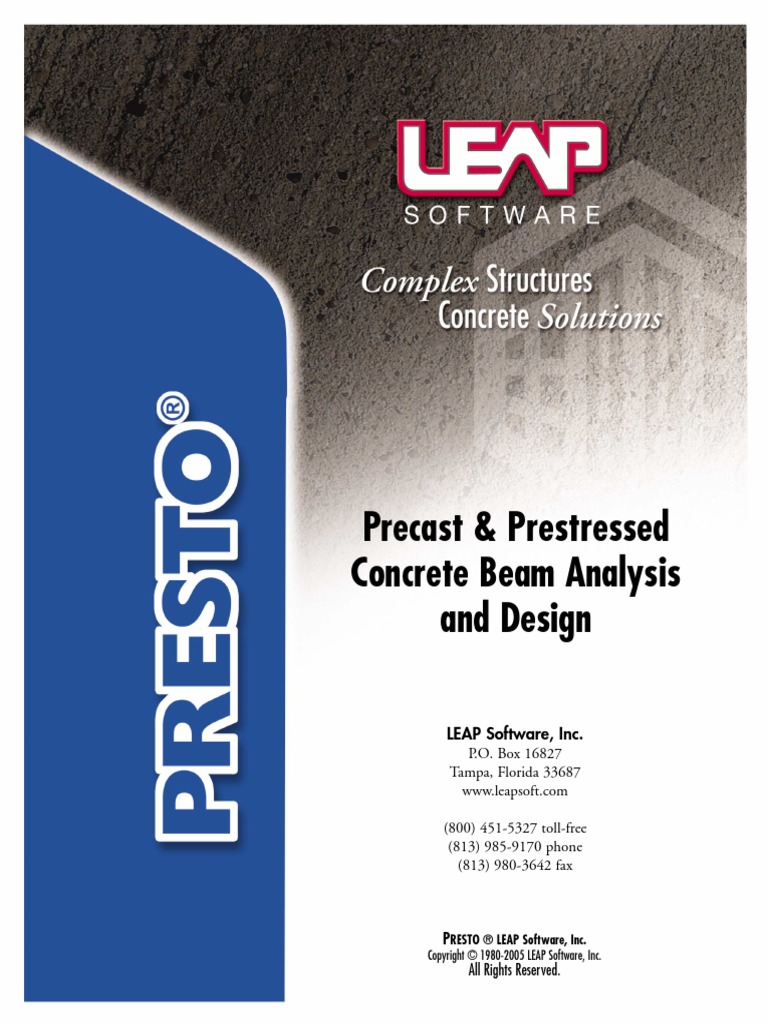 LEAP
SOFTWARE

Complex Structures
Concrete Solutions

PRESTO®

Precast & Prestressed Concrete Beam Analysis and Design

LEAP Software, Inc.
P.O. Box 16827
Tampa, Florida 33687
www.leapsoft.com

(800) 451-5327 toll-free
(813) 985-9170 phone
(813) 980-3642 fax

PRESTO ® LEAP Software, Inc.
Copyright © 1980-2005 LEAP Software, Inc.
All Rights Reserved.